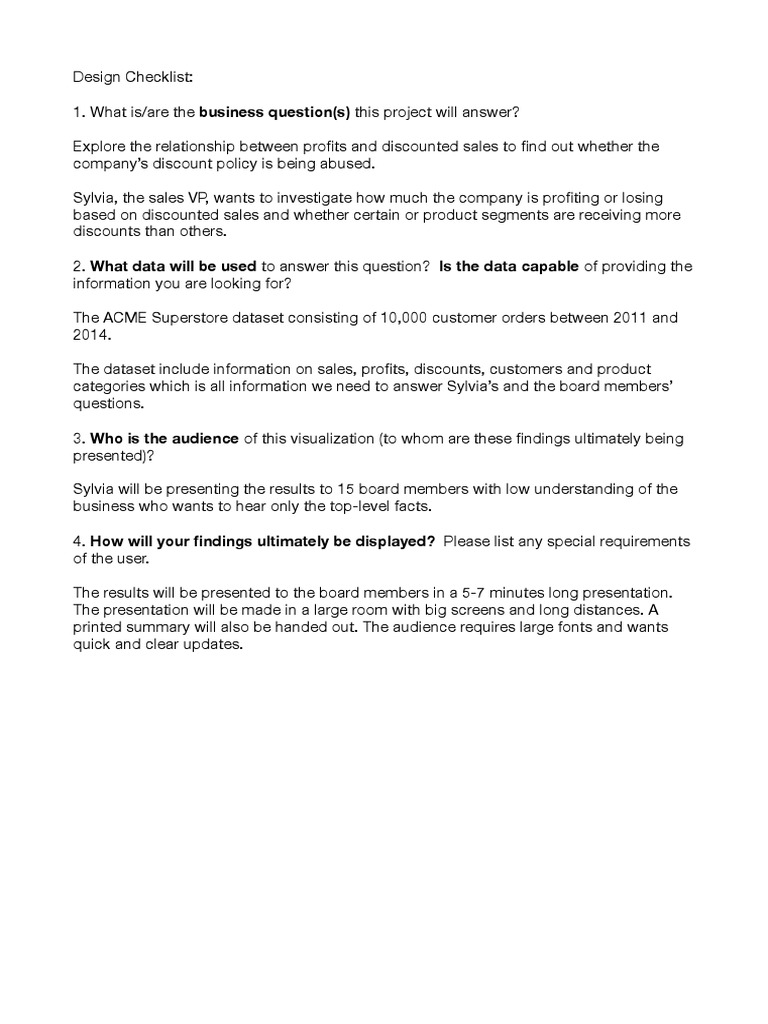 Design Checklist:

1. What is/are the business question(s) this project will answer?

Explore the relationship between profits and discounted sales to find out whether the company's discount policy is being abused.

Sylvia, the sales VP, wants to investigate how much the company is profiting or losing based on discounted sales and whether certain or product segments are receiving more discounts than others.

2. What data will be used to answer this question? Is the data capable of providing the information you are looking for?

The ACME Superstore dataset consisting of 10,000 customer orders between 2011 and 2014.

The dataset include information on sales, profits, discounts, customers and product categories which is all information we need to answer Sylvia's and the board members' questions.

3. Who is the audience of this visualization (to whom are these findings ultimately being presented)?

Sylvia will be presenting the results to 15 board members with low understanding of the business who wants to hear only the top-level facts.

4. How will your findings ultimately be displayed? Please list any special requirements of the user.

The results will be presented to the board members in a 5-7 minutes long presentation. The presentation will be made in a large room with big screens and long distances. A printed summary will also be handed out. The audience requires large fonts and wants quick and clear updates.